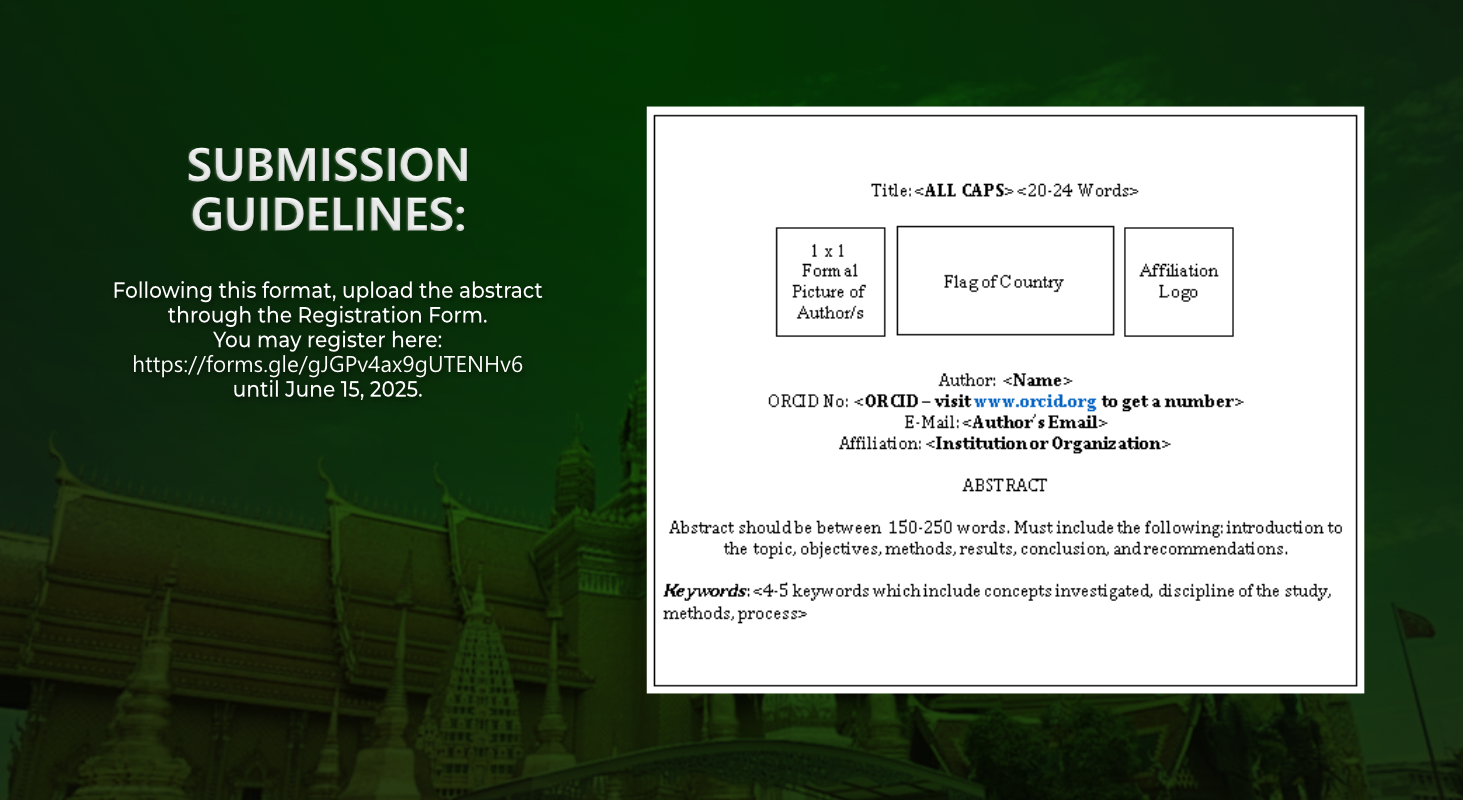 SUBMISSION GUIDELINES:

Following this format, upload the abstract through the Registration Form.
You may register here:
https://forms.gle/gJGPv4ax9gUTENHv6
until June 15, 2025.

Title: <ALL CAPS> <20-24 Words>

1 x 1 Formal Picture of Author/s

Flag of Country

Affiliation Logo

Author: <Name>
ORCID No: <ORCID – visit www.orcid.org to get a number>
E-Mail: <Author's Email>
Affiliation: <Institution or Organization>

ABSTRACT

Abstract should be between 150-250 words. Must include the following: introduction to the topic, objectives, methods, results, conclusion, and recommendations.

Keywords: <4-5 keywords which include concepts investigated, discipline of the study, methods, process>